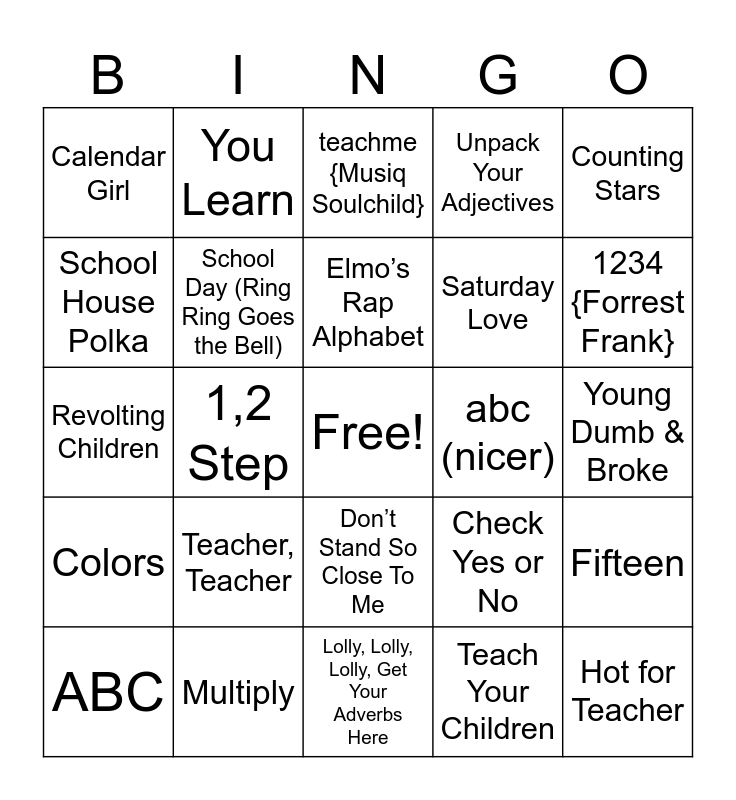 | B | I | N | G | O |
|---|---|---|---|---|
| Calendar Girl | You Learn | teachme {Musiq Soulchild} | Unpack Your Adjectives | Counting Stars |
| School House Polka | School Day (Ring Ring Goes the Bell) | Elmo's Rap Alphabet | Saturday Love | 1234 {Forrest Frank} |
| Revolting Children | 1,2 Step | Free! | abc (nicer) | Young Dumb & Broke |
| Colors | Teacher, Teacher | Don't Stand So Close To Me | Check Yes or No | Fifteen |
| ABC | Multiply | Lolly, Lolly, Lolly, Get Your Adverbs Here | Teach Your Children | Hot for Teacher |